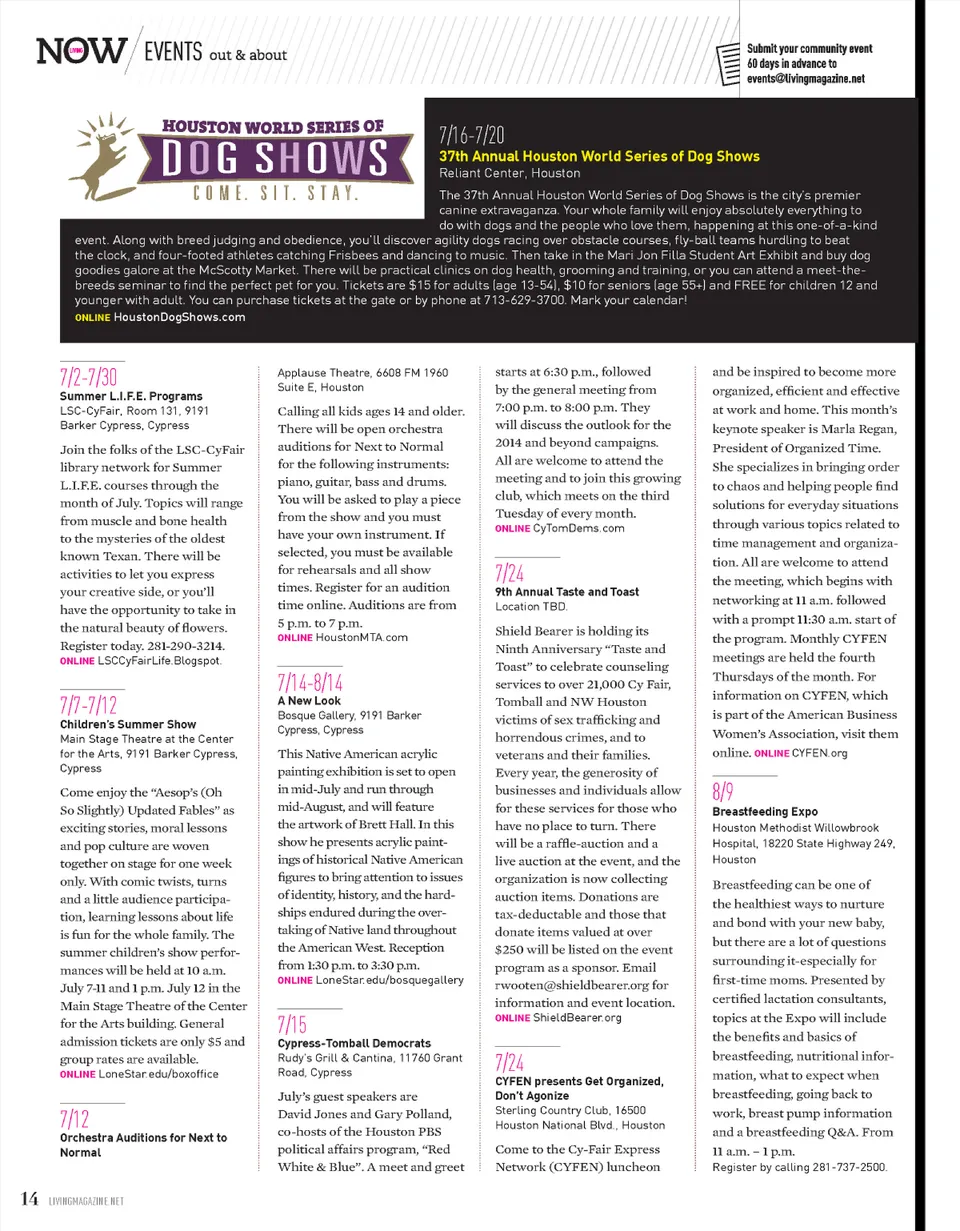 NOW / EVENTS out & about

Submit your community event 60 days in advance to events@livingmagazine.net

HOUSTON WORLD SERIES OF DOG SHOWS COME. SIT. STAY.

7/16-7/20
37th Annual Houston World Series of Dog Shows
Reliant Center, Houston

The 37th Annual Houston World Series of Dog Shows is the city's premier canine extravaganza. Your whole family will enjoy absolutely everything to do with dogs and the people who love them, happening at this one-of-a-kind event. Along with breed judging and obedience, you'll discover agility dogs racing over obstacle courses, fly-ball teams hurdling to beat the clock, and four-footed athletes catching Frisbees and dancing to music. Then take in the Mari Jon Filla Student Art Exhibit and buy dog goodies galore at the McScotty Market. There will be practical clinics on dog health, grooming and training, or you can attend a meet-the-breeds seminar to find the perfect pet for you. Tickets are $15 for adults (age 13-54), $10 for seniors (age 55+) and FREE for children 12 and younger with adult. You can purchase tickets at the gate or by phone at 713-629-3700. Mark your calendar!
ONLINE HoustonDogShows.com

7/2-7/30
Summer L.I.F.E. Programs
LSC-CyFair, Room 131, 9191 Barker Cypress, Cypress

Join the folks of the LSC-CyFair library network for Summer L.I.F.E. courses through the month of July. Topics will range from muscle and bone health to the mysteries of the oldest known Texan. There will be activities to let you express your creative side, or you'll have the opportunity to take in the natural beauty of flowers. Register today. 281-290-3214.
ONLINE LSCCyFairLife.Blogspot.

7/7-7/12
Children's Summer Show
Main Stage Theatre at the Center for the Arts, 9191 Barker Cypress, Cypress

Come enjoy the "Aesop's (Oh So Slightly) Updated Fables" as exciting stories, moral lessons and pop culture are woven together on stage for one week only. With comic twists, turns and a little audience participation, learning lessons about life is fun for the whole family. The summer children's show performances will be held at 10 a.m. July 7-11 and 1 p.m. July 12 in the Main Stage Theatre of the Center for the Arts building. General admission tickets are only $5 and group rates are available.
ONLINE LoneStar.edu/boxoffice

7/12
Orchestra Auditions for Next to Normal
Applause Theatre, 6608 FM 1960 Suite E, Houston

Calling all kids ages 14 and older. There will be open orchestra auditions for Next to Normal for the following instruments: piano, guitar, bass and drums. You will be asked to play a piece from the show and you must have your own instrument. If selected, you must be available for rehearsals and all show times. Register for an audition time online. Auditions are from 5 p.m. to 7 p.m.
ONLINE HoustonMTA.com

7/14-8/14
A New Look
Bosque Gallery, 9191 Barker Cypress, Cypress

This Native American acrylic painting exhibition is set to open in mid-July and run through mid-August, and will feature the artwork of Brett Hall. In this show he presents acrylic paintings of historical Native American figures to bring attention to issues of identity, history, and the hardships endured during the overtaking of Native land throughout the American West. Reception from 1:30 p.m. to 3:30 p.m.
ONLINE LoneStar.edu/bosquegallery

7/15
Cypress-Tomball Democrats
Rudy's Grill & Cantina, 11760 Grant Road, Cypress

July's guest speakers are David Jones and Gary Polland, co-hosts of the Houston PBS political affairs program, "Red White & Blue". A meet and greet starts at 6:30 p.m., followed by the general meeting from 7:00 p.m. to 8:00 p.m. They will discuss the outlook for the 2014 and beyond campaigns. All are welcome to attend the meeting and to join this growing club, which meets on the third Tuesday of every month.
ONLINE CyTomDems.com

7/24
9th Annual Taste and Toast
Location TBD.

Shield Bearer is holding its Ninth Anniversary "Taste and Toast" to celebrate counseling services to over 21,000 Cy Fair, Tomball and NW Houston victims of sex trafficking and horrendous crimes, and to veterans and their families. Every year, the generosity of businesses and individuals allow for these services for those who have no place to turn. There will be a raffle-auction and a live auction at the event, and the organization is now collecting auction items. Donations are tax-deductable and those that donate items valued at over $250 will be listed on the event program as a sponsor. Email rwooten@shieldbearer.org for information and event location.
ONLINE ShieldBearer.org

7/24
CYFEN presents Get Organized, Don't Agonize
Sterling Country Club, 16500 Houston National Blvd., Houston

Come to the Cy-Fair Express Network (CYFEN) luncheon and be inspired to become more organized, efficient and effective at work and home. This month's keynote speaker is Marla Regan, President of Organized Time. She specializes in bringing order to chaos and helping people find solutions for everyday situations through various topics related to time management and organization. All are welcome to attend the meeting, which begins with networking at 11 a.m. followed with a prompt 11:30 a.m. start of the program. Monthly CYFEN meetings are held the fourth Thursdays of the month. For information on CYFEN, which is part of the American Business Women's Association, visit them online. ONLINE CYFEN.org

8/9
Breastfeeding Expo
Houston Methodist Willowbrook Hospital, 18220 State Highway 249, Houston

Breastfeeding can be one of the healthiest ways to nurture and bond with your new baby, but there are a lot of questions surrounding it-especially for first-time moms. Presented by certified lactation consultants, topics at the Expo will include the benefits and basics of breastfeeding, nutritional information, what to expect when breastfeeding, going back to work, breast pump information and a breastfeeding Q&A. From 11 a.m. – 1 p.m.
Register by calling 281-737-2500.

14 LIVINGMAGAZINE.NET